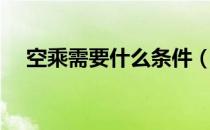 空乘需要什么条件（